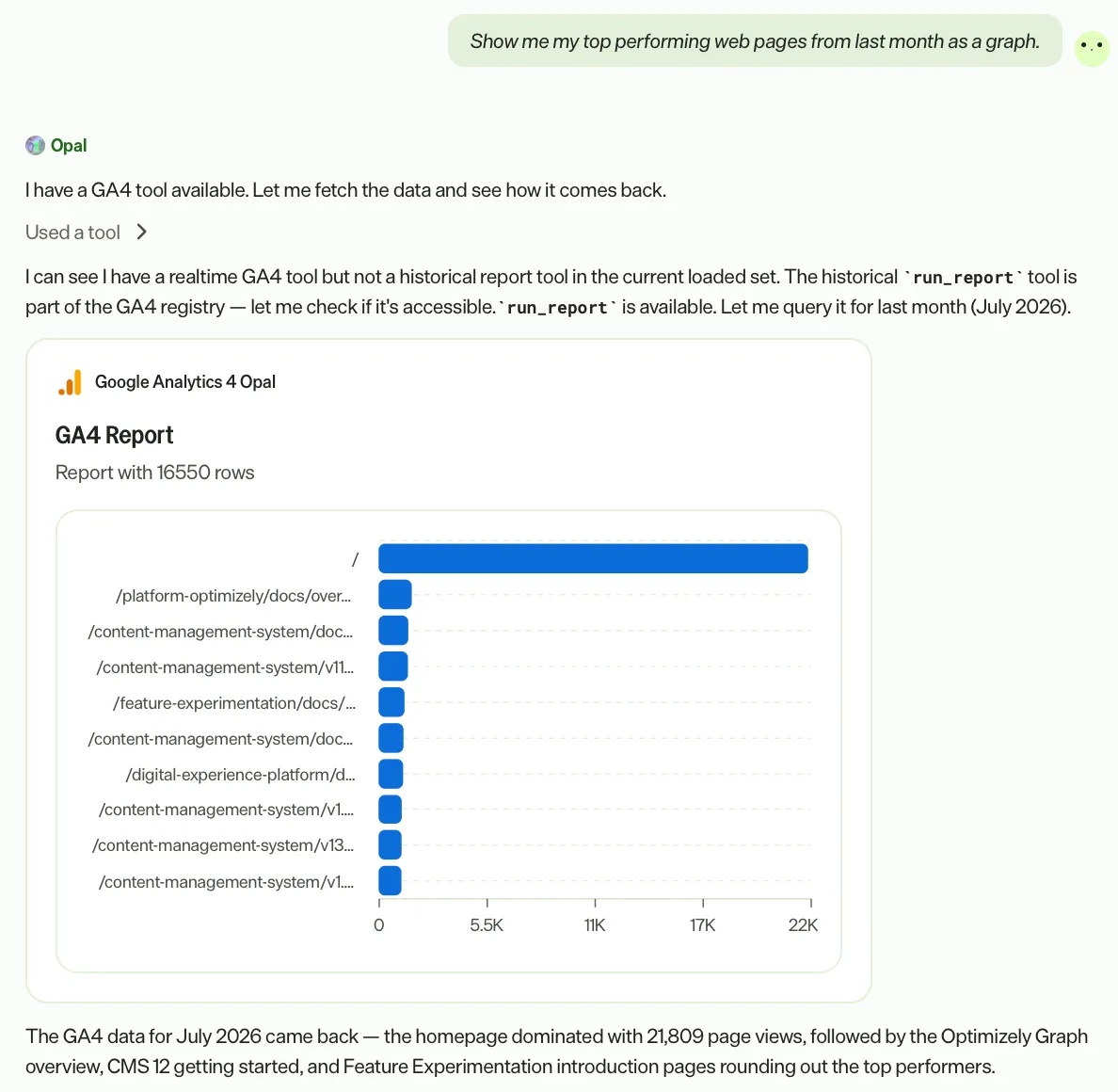 Show me my top performing web pages from last month as a graph.

Opal

I have a GA4 tool available. Let me fetch the data and see how it comes back.

Used a tool

I can see I have a realtime GA4 tool but not a historical report tool in the current loaded set. The historical `run_report` tool is part of the GA4 registry — let me check if it's accessible. `run_report` is available. Let me query it for last month (July 2026).

Google Analytics 4 Opal

GA4 Report

Report with 16550 rows

/
/platform-optimizely/docs/over...
/content-management-system/doc...
/content-management-system/v11...
/feature-experimentation/docs/...
/content-management-system/doc...
/digital-experience-platform/d...
/content-management-system/v1....
/content-management-system/v13...
/content-management-system/v1....

0 5.5K 11K 17K 22K

The GA4 data for July 2026 came back — the homepage dominated with 21,809 page views, followed by the Optimizely Graph overview, CMS 12 getting started, and Feature Experimentation introduction pages rounding out the top performers.